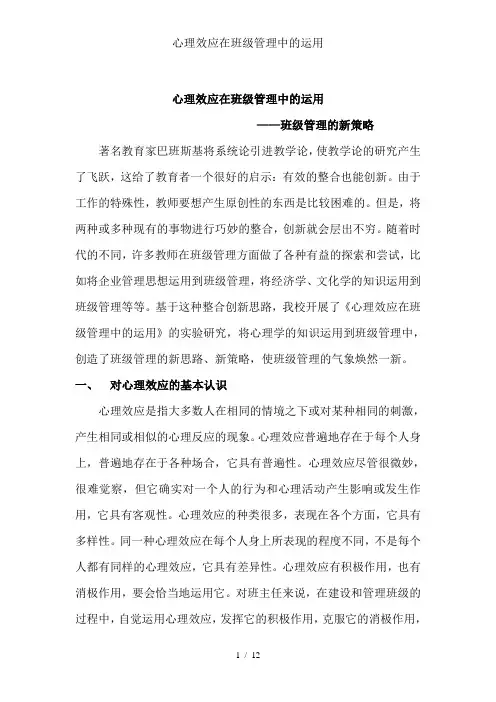 心理效应在班级管理中的运用

心理效应在班级管理中的运用

——班级管理的新策略

著名教育家巴班斯基将系统论引进教学论，使教学论的研究产生了飞跃，这给了教育者一个很好的启示：有效的整合也能创新。由于工作的特殊性，教师要想产生原创性的东西是比较困难的。但是，将两种或多种现有的事物进行巧妙的整合，创新就会层出不穷。随着时代的不同，许多教师在班级管理方面做了各种有益的探索和尝试，比如将企业管理思想运用到班级管理，将经济学、文化学的知识运用到班级管理等等。基于这种整合创新思路，我校开展了《心理效应在班级管理中的运用》的实验研究，将心理学的知识运用到班级管理中，创造了班级管理的新思路、新策略，使班级管理的气象焕然一新。

一、　对心理效应的基本认识

心理效应是指大多数人在相同的情境之下或对某种相同的刺激，产生相同或相似的心理反应的现象。心理效应普遍地存在于每个人身上，普遍地存在于各种场合，它具有普遍性。心理效应尽管很微妙，很难觉察，但它确实对一个人的行为和心理活动产生影响或发生作用，它具有客观性。心理效应的种类很多，表现在各个方面，它具有多样性。同一种心理效应在每个人身上所表现的程度不同，不是每个人都有同样的心理效应，它具有差异性。心理效应有积极作用，也有消极作用，要会恰当地运用它。对班主任来说，在建设和管理班级的过程中，自觉运用心理效应，发挥它的积极作用，克服它的消极作用，

1 / 12